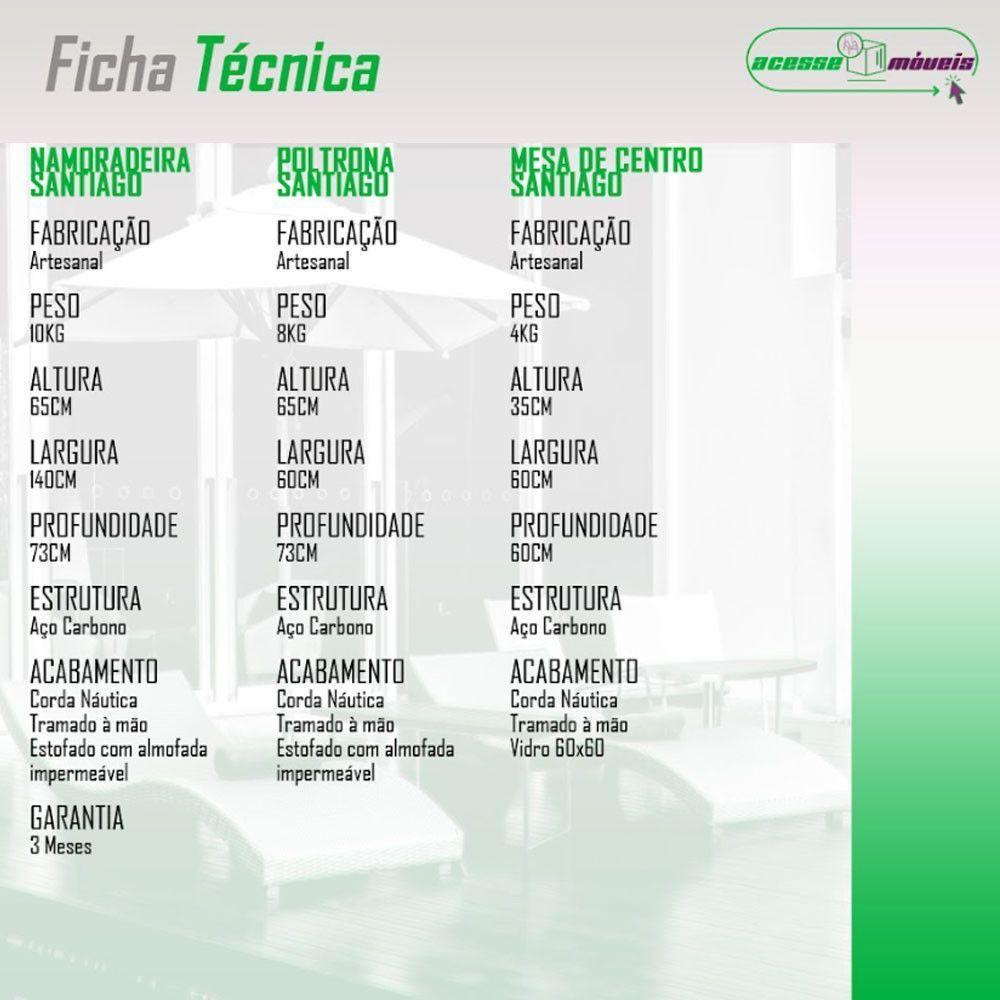 Ficha Técnica

acesse móveis

NAMORADEIRA SANTIAGO

FABRICAÇÃO
Artesanal

PESO
10KG

ALTURA
65CM

LARGURA
140CM

PROFUNDIDADE
73CM

ESTRUTURA
Aço Carbono

ACABAMENTO
Corda Náutica
Tramado à mão
Estofado com almofada impermeável

GARANTIA
3 Meses

POLTRONA SANTIAGO

FABRICAÇÃO
Artesanal

PESO
8KG

ALTURA
65CM

LARGURA
60CM

PROFUNDIDADE
73CM

ESTRUTURA
Aço Carbono

ACABAMENTO
Corda Náutica
Tramado à mão
Estofado com almofada impermeável

MESA DE CENTRO SANTIAGO

FABRICAÇÃO
Artesanal

PESO
4KG

ALTURA
35CM

LARGURA
60CM

PROFUNDIDADE
60CM

ESTRUTURA
Aço Carbono

ACABAMENTO
Corda Náutica
Tramado à mão
Vidro 60x60